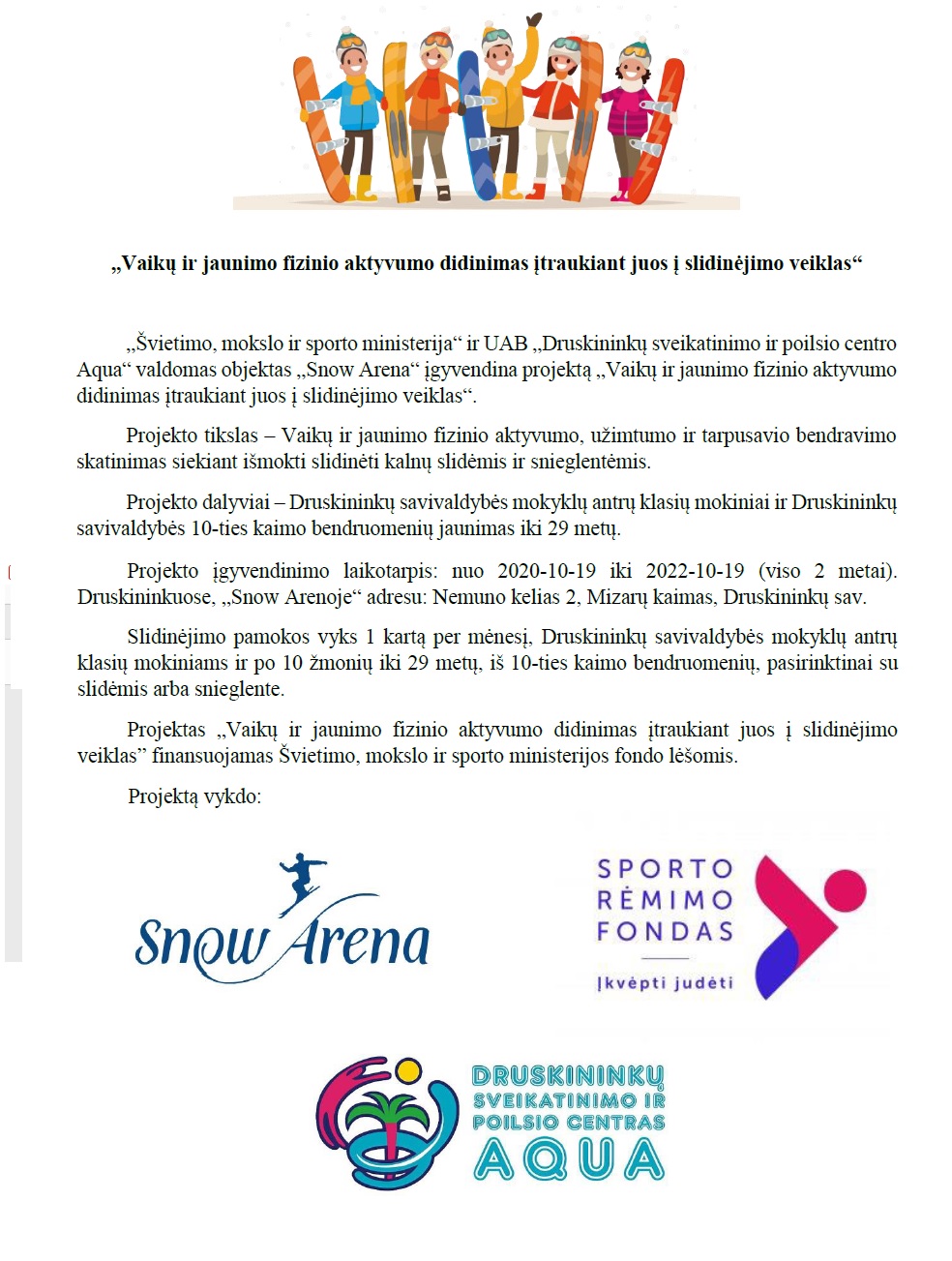 „Vaikų ir jaunimo fizinio aktyvumo didinimas įtraukiant juos į slidinėjimo veiklas“

„Švietimo, mokslo ir sporto ministerija“ ir UAB „Druskininkų sveikatinimo ir poilsio centro Aqua“ valdomas objektas „Snow Arena“ įgyvendina projektą „Vaikų ir jaunimo fizinio aktyvumo didinimas įtraukiant juos į slidinėjimo veiklas“.

Projekto tikslas – Vaikų ir jaunimo fizinio aktyvumo, užimtumo ir tarpusavio bendravimo skatinimas siekiant išmokti slidinėti kalnų slidėmis ir snieglentėmis.

Projekto dalyviai – Druskininkų savivaldybės mokyklų antrų klasių mokiniai ir Druskininkų savivaldybės 10-ties kaimo bendruomenių jaunimas iki 29 metų.

Projekto įgyvendinimo laikotarpis: nuo 2020-10-19 iki 2022-10-19 (viso 2 metai). Druskininkuose, „Snow Arenoje“ adresu: Nemuno kelias 2, Mizarų kaimas, Druskininkų sav.

Slidinėjimo pamokos vyks 1 kartą per mėnesį, Druskininkų savivaldybės mokyklų antrų klasių mokiniams ir po 10 žmonių iki 29 metų, iš 10-ties kaimo bendruomenių, pasirinktinai su slidėmis arba snieglente.

Projektas „Vaikų ir jaunimo fizinio aktyvumo didinimas įtraukiant juos į slidinėjimo veiklas” finansuojamas Švietimo, mokslo ir sporto ministerijos fondo lėšomis.

Projektą vykdo:

Snow Arena

SPORTO
RĖMIMO
FONDAS
Įkvėpti judėti

DRUSKININKŲ
SVEIKATINIMO IR
POILSIO CENTRAS
AQUA